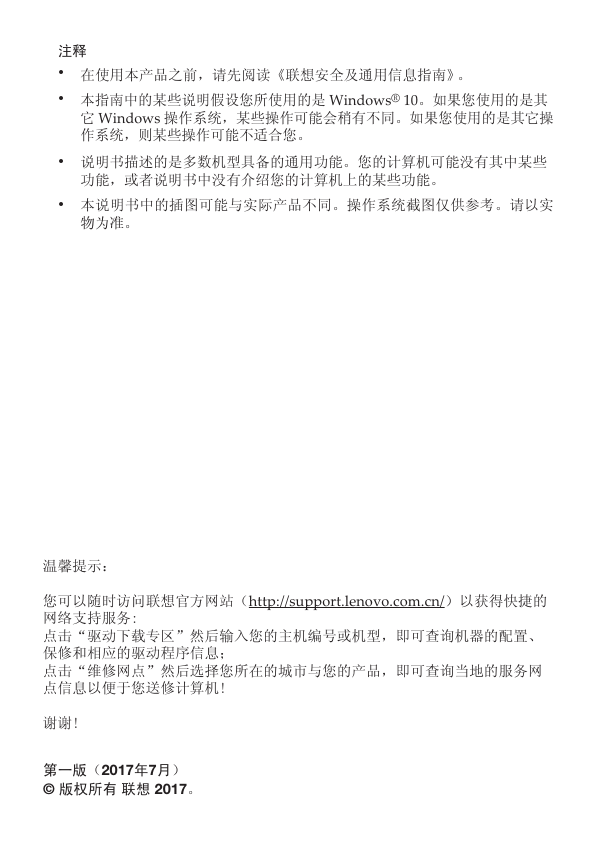 注释

• 在使用本产品之前，请先阅读《联想安全及通用信息指南》。
• 本指南中的某些说明假设您所使用的是Windows® 10。如果您使用的是其它Windows操作系统，某些操作可能会稍有不同。如果您使用的是其它操作系统，则某些操作可能不适合您。
• 说明书描述的是多数机型具备的通用功能。您的计算机可能没有其中某些功能，或者说明书中没有介绍您的计算机上的某些功能。
• 本说明书中的插图可能与实际产品不同。操作系统截图仅供参考。请以实物为准。

温馨提示：

您可以随时访问联想官方网站（http://support.lenovo.com.cn/）以获得快捷的网络支持服务：
点击“驱动下载专区”然后输入您的主机编号或机型，即可查询机器的配置、保修和相应的驱动程序信息；
点击“维修网点”然后选择您所在的城市与您的产品，即可查询当地的服务网点信息以便于您送修计算机！

谢谢！

第一版（2017年7月）
© 版权所有 联想 2017。